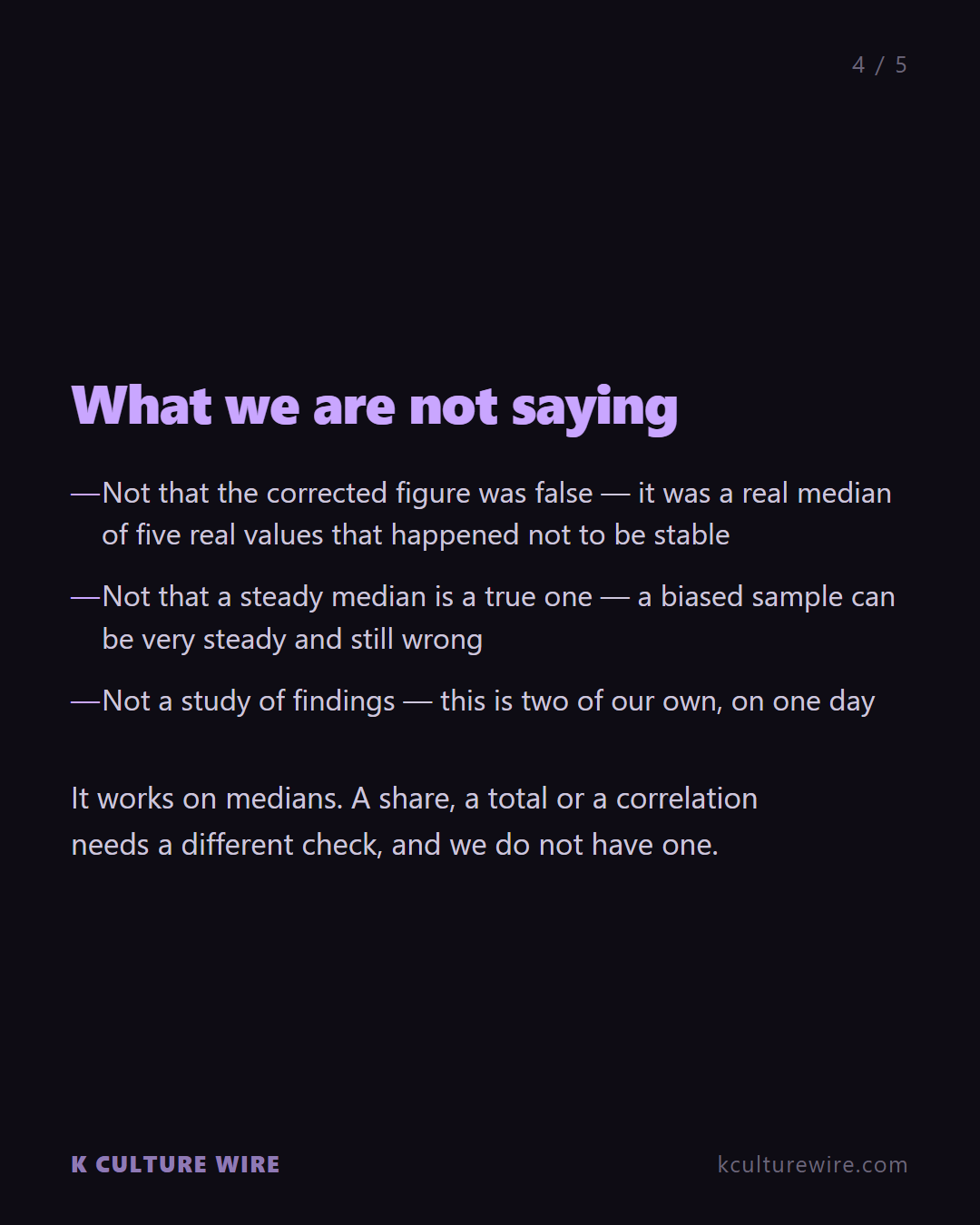 4 / 5

What we are not saying

—Not that the corrected figure was false — it was a real median of five real values that happened not to be stable

—Not that a steady median is a true one — a biased sample can be very steady and still wrong

—Not a study of findings — this is two of our own, on one day

It works on medians. A share, a total or a correlation needs a different check, and we do not have one.

K CULTURE WIRE

kculturewire.com